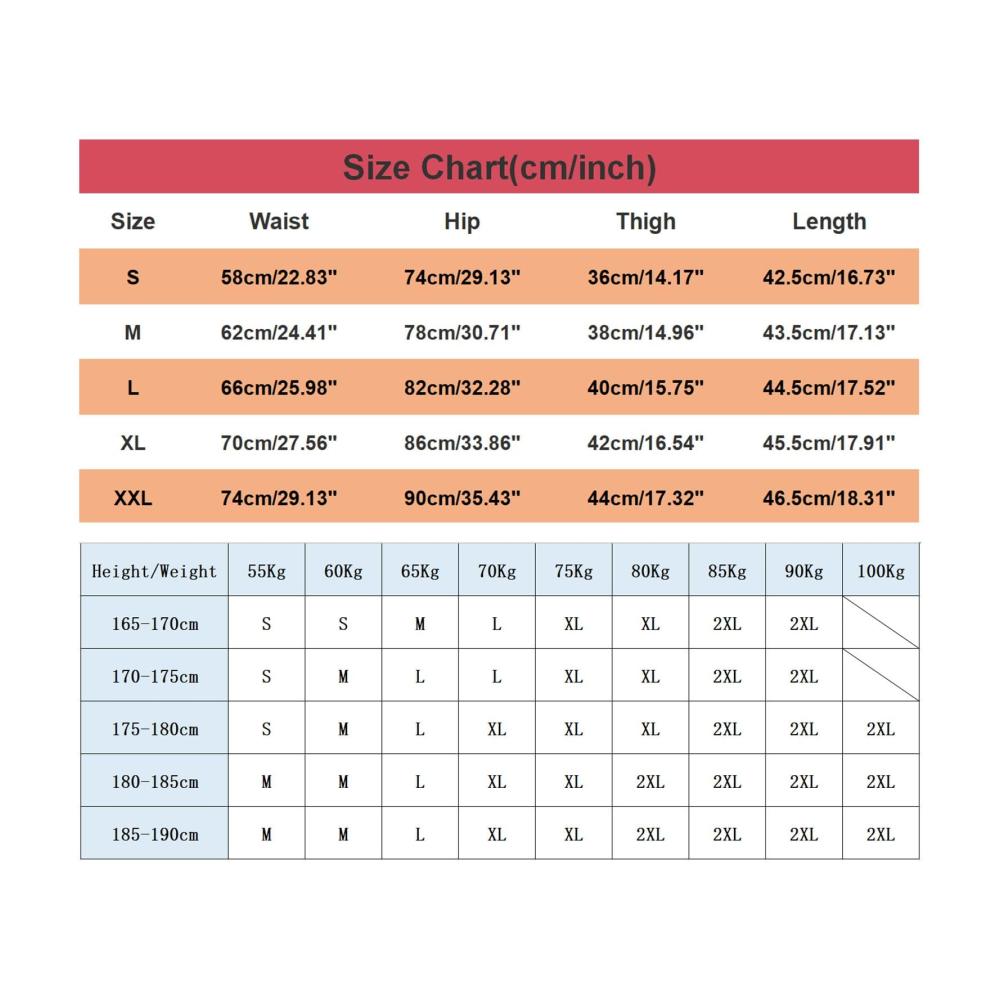 Size Chart(cm/inch)

| Size | Waist | Hip | Thigh | Length |
|---|---|---|---|---|
| S | 58cm/22.83" | 74cm/29.13" | 36cm/14.17" | 42.5cm/16.73" |
| M | 62cm/24.41" | 78cm/30.71" | 38cm/14.96" | 43.5cm/17.13" |
| L | 66cm/25.98" | 82cm/32.28" | 40cm/15.75" | 44.5cm/17.52" |
| XL | 70cm/27.56" | 86cm/33.86" | 42cm/16.54" | 45.5cm/17.91" |
| XXL | 74cm/29.13" | 90cm/35.43" | 44cm/17.32" | 46.5cm/18.31" |

| Height/Weight | 55Kg | 60Kg | 65Kg | 70Kg | 75Kg | 80Kg | 85Kg | 90Kg | 100Kg |
|---|---|---|---|---|---|---|---|---|---|
| 165-170cm | S | S | M | L | XL | XL | 2XL | 2XL | |
| 170-175cm | S | M | L | L | XL | XL | 2XL | 2XL | |
| 175-180cm | S | M | L | XL | XL | XL | 2XL | 2XL | 2XL |
| 180-185cm | M | M | L | XL | XL | 2XL | 2XL | 2XL | 2XL |
| 185-190cm | M | M | L | XL | XL | 2XL | 2XL | 2XL | 2XL |